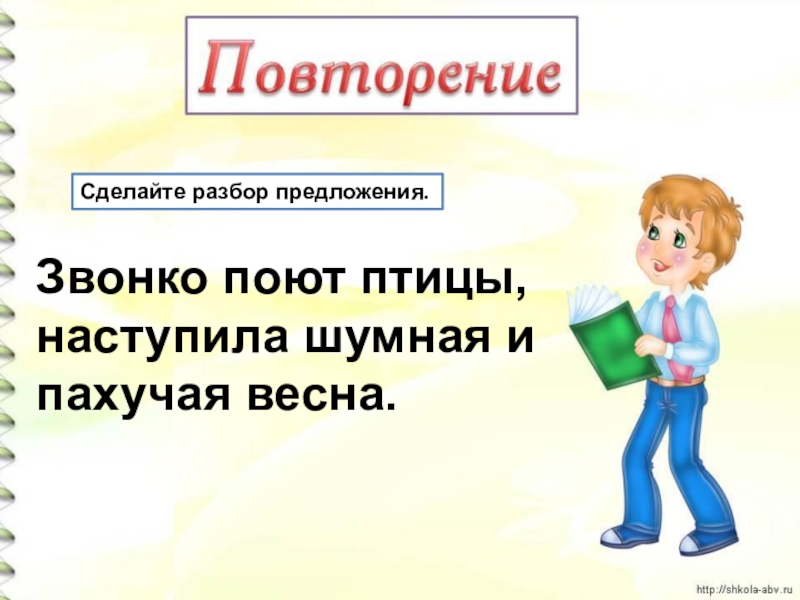 Повторение

Сделайте разбор предложения.

Звонко поют птицы, наступила шумная и пахучая весна.

http://shkola-abv.ru